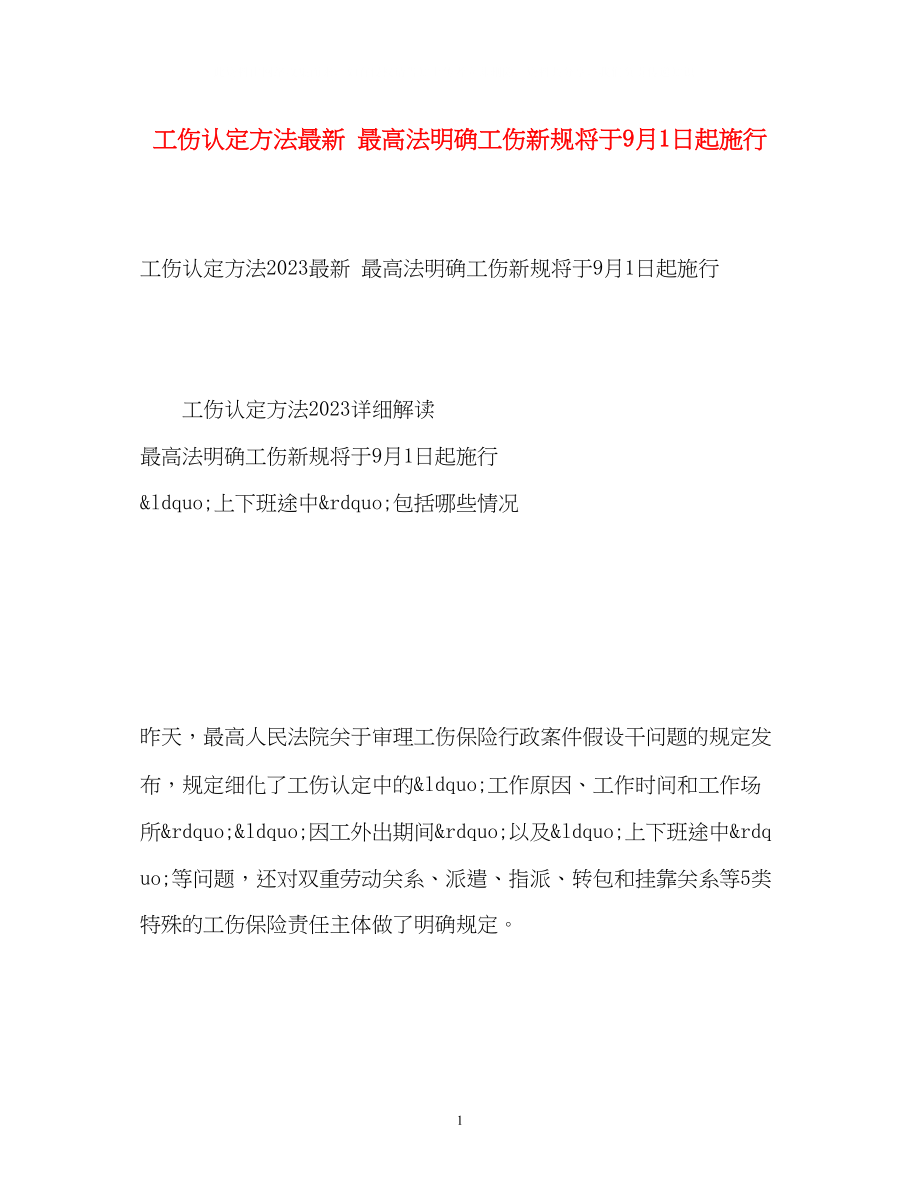 工伤认定方法最新 最高法明确工伤新规将于9月1日起施行

工伤认定方法2023最新 最高法明确工伤新规将于9月1日起施行

工伤认定方法2023详细解读

最高法明确工伤新规将于9月1日起施行

&ldquo;上下班途中&rdquo;包括哪些情况

昨天，最高人民法院关于审理工伤保险行政案件假设干问题的规定发布，规定细化了工伤认定中的&ldquo;工作原因、工作时间和工作场所&rdquo;&ldquo;因工外出期间&rdquo;以及&ldquo;上下班途中&rdquo;等问题，还对双重劳动关系、派遣、指派、转包和挂靠关系等5类特殊的工伤保险责任主体做了明确规定。

1